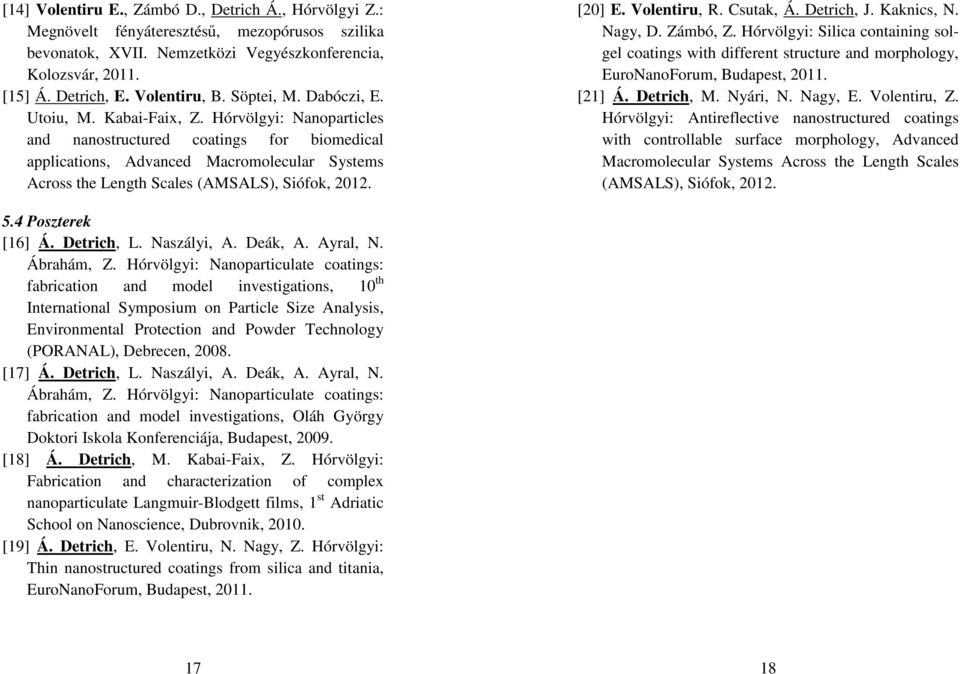 [14] Volentiru E., Zámbó D., Detrich Á., Hórvölgyi Z.: Megnövelt fényáteresztésű, mezopórusos szilika bevonatok, XVII. Nemzetközi Vegyészkonferencia, Kolozsvár, 2011.

[15] Á. Detrich, E. Volentiru, B. Söptei, M. Dabóczi, E. Utoiu, M. Kabai-Faix, Z. Hórvölgyi: Nanoparticles and nanostructured coatings for biomedical applications, Advanced Macromolecular Systems Across the Length Scales (AMSALS), Siófok, 2012.

5.4 Poszterek

[16] Á. Detrich, L. Naszályi, A. Deák, A. Ayral, N. Ábrahám, Z. Hórvölgyi: Nanoparticulate coatings: fabrication and model investigations, $10^{th}$ International Symposium on Particle Size Analysis, Environmental Protection and Powder Technology (PORANAL), Debrecen, 2008.

[17] Á. Detrich, L. Naszályi, A. Deák, A. Ayral, N. Ábrahám, Z. Hórvölgyi: Nanoparticulate coatings: fabrication and model investigations, Oláh György Doktori Iskola Konferenciája, Budapest, 2009.

[18] Á. Detrich, M. Kabai-Faix, Z. Hórvölgyi: Fabrication and characterization of complex nanoparticulate Langmuir-Blodgett films, $1^{st}$ Adriatic School on Nanoscience, Dubrovnik, 2010.

[19] Á. Detrich, E. Volentiru, N. Nagy, Z. Hórvölgyi: Thin nanostructured coatings from silica and titania, EuroNanoForum, Budapest, 2011.

17

[20] E. Volentiru, R. Csutak, Á. Detrich, J. Kaknics, N. Nagy, D. Zámbó, Z. Hórvölgyi: Silica containing sol-gel coatings with different structure and morphology, EuroNanoForum, Budapest, 2011.

[21] Á. Detrich, M. Nyári, N. Nagy, E. Volentiru, Z. Hórvölgyi: Antireflective nanostructured coatings with controllable surface morphology, Advanced Macromolecular Systems Across the Length Scales (AMSALS), Siófok, 2012.

18